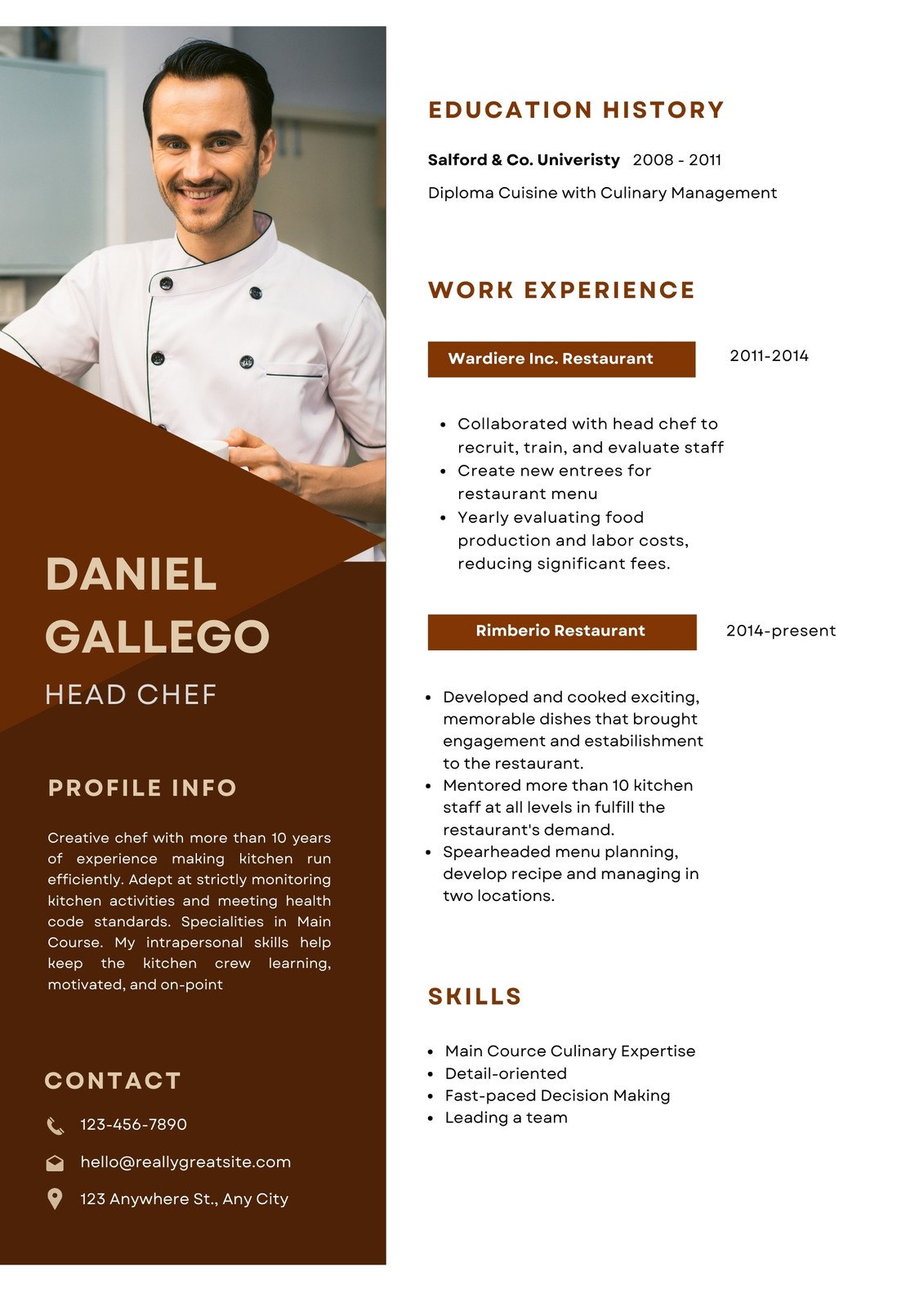 DANIEL
GALLEGO
HEAD CHEF

PROFILE INFO

Creative chef with more than 10 years of experience making kitchen run efficiently. Adept at strictly monitoring kitchen activities and meeting health code standards. Specialities in Main Course. My intrapersonal skills help keep the kitchen crew learning, motivated, and on-point

CONTACT

123-456-7890

hello@reallygreatsite.com

123 Anywhere St., Any City

EDUCATION HISTORY

Salford & Co. Univeristy 2008 - 2011

Diploma Cuisine with Culinary Management

WORK EXPERIENCE

Wardiere Inc. Restaurant 2011-2014

• Collaborated with head chef to recruit, train, and evaluate staff
• Create new entrees for restaurant menu
• Yearly evaluating food production and labor costs, reducing significant fees.

Rimberio Restaurant 2014-present

• Developed and cooked exciting, memorable dishes that brought engagement and estabilishment to the restaurant.
• Mentored more than 10 kitchen staff at all levels in fulfill the restaurant's demand.
• Spearheaded menu planning, develop recipe and managing in two locations.

SKILLS

• Main Cource Culinary Expertise
• Detail-oriented
• Fast-paced Decision Making
• Leading a team